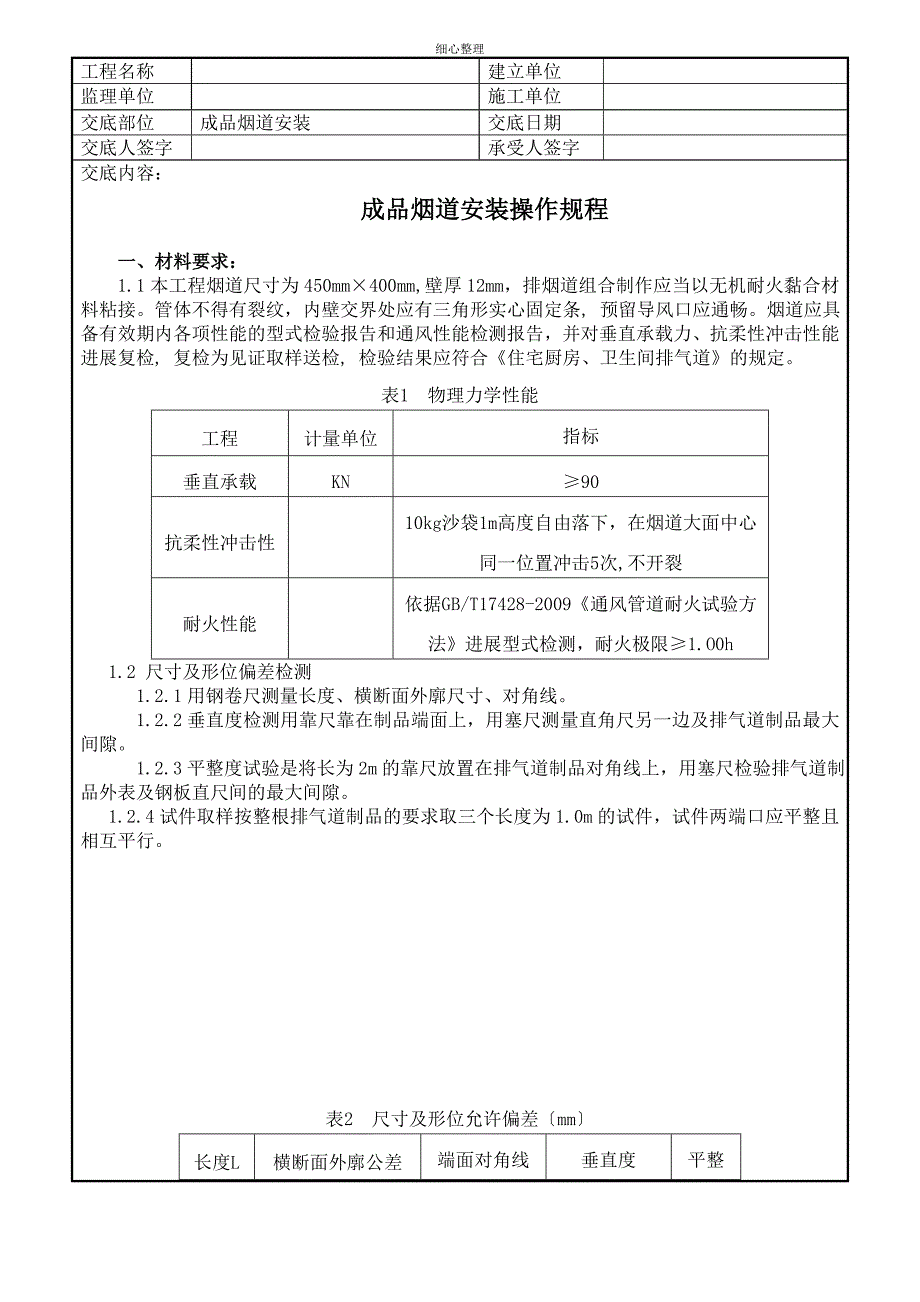 细心整理

| 工程名称 | | 建立单位 | |
|---|---|---|---|
| 监理单位 | | 施工单位 | |
| 交底部位 | 成品烟道安装 | 交底日期 | |
| 交底人签字 | | 承受人签字 | |

交底内容：

成品烟道安装操作规程

一、材料要求：

1.1 本工程烟道尺寸为 450mm×400mm，壁厚 12mm，排烟道组合制作应当以无机耐火黏合材料粘接。管体不得有裂纹，内壁交界处应有三角形实心固定条，预留导风口应通畅。烟道应具备有效期内各项性能的型式检验报告和通风性能检测报告，并对垂直承载力、抗柔性冲击性能进展复检，复检为见证取样送检，检验结果应符合《住宅厨房、卫生间排气道》的规定。

表1 物理力学性能

| 工程 | 计量单位 | 指标 |
|---|---|---|
| 垂直承载 | KN | ≥90 |
| 抗柔性冲击性 | | 10kg沙袋1m高度自由落下，在烟道大面中心同一位置冲击5次,不开裂 |
| 耐火性能 | | 依据GB/T17428-2009《通风管道耐火试验方法》进展型式检测，耐火极限≥1.00h |

1.2 尺寸及形位偏差检测

1.2.1 用钢卷尺测量长度、横断面外廓尺寸、对角线。

1.2.2 垂直度检测用靠尺靠在制品端面上，用塞尺测量直角尺另一边及排气道制品最大间隙。

1.2.3 平整度试验是将长为 2m 的靠尺放置在排气道制品对角线上，用塞尺检验排气道制品外表及钢板直尺间的最大间隙。

1.2.4 试件取样按整根排气道制品的要求取三个长度为 1.0m 的试件，试件两端口应平整且相互平行。

表2 尺寸及形位允许偏差〔mm〕

| 长度L | 横断面外廓公差 | 端面对角线 | 垂直度 | 平整 |
|---|---|---|---|---|